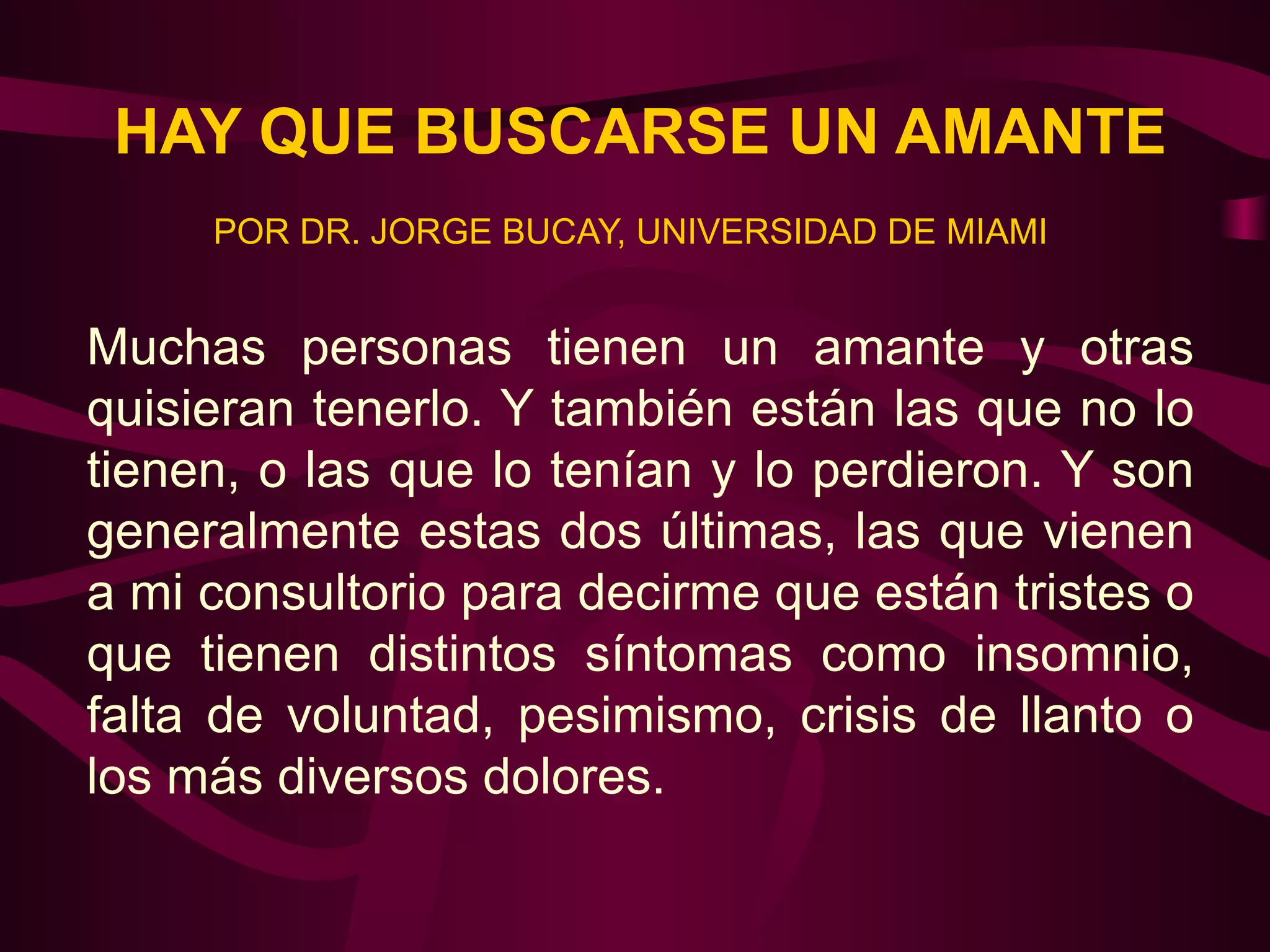 HAY QUE BUSCARSE UN AMANTE

POR DR. JORGE BUCAY, UNIVERSIDAD DE MIAMI

Muchas personas tienen un amante y otras quisieran tenerlo. Y también están las que no lo tienen, o las que lo tenían y lo perdieron. Y son generalmente estas dos últimas, las que vienen a mi consultorio para decirme que están tristes o que tienen distintos síntomas como insomnio, falta de voluntad, pesimismo, crisis de llanto o los más diversos dolores.